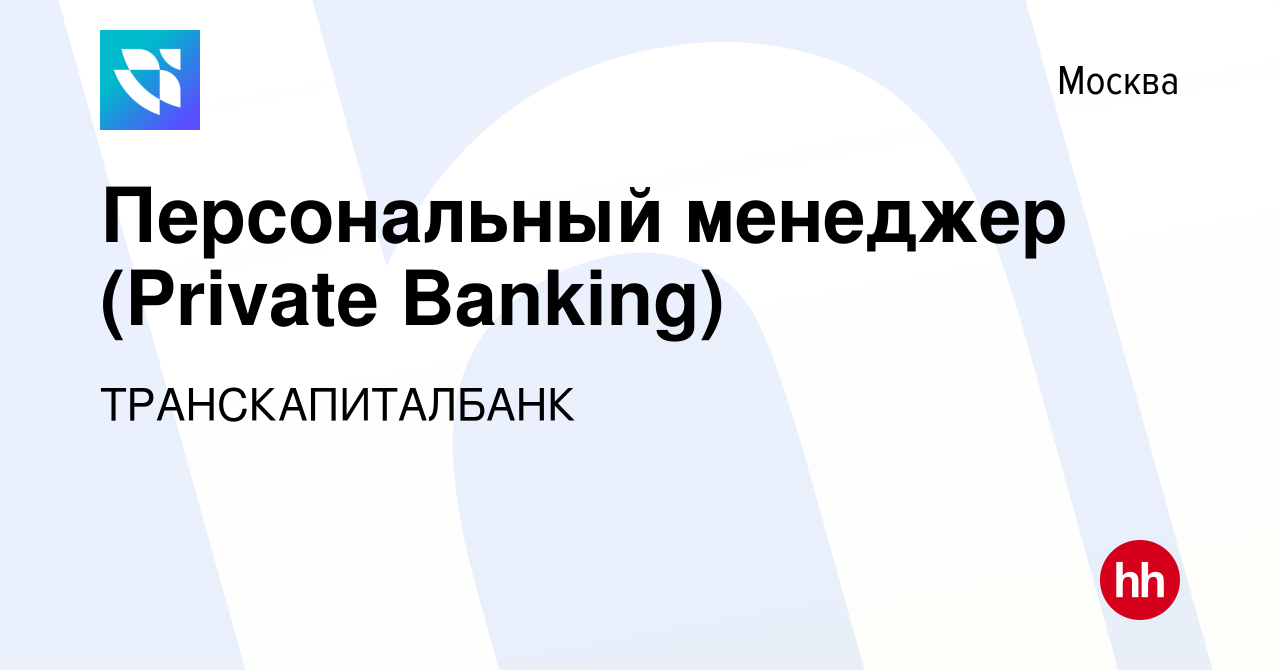 Москва

Персональный менеджер (Private Banking)

ТРАНСКАПИТАЛБАНК

hh